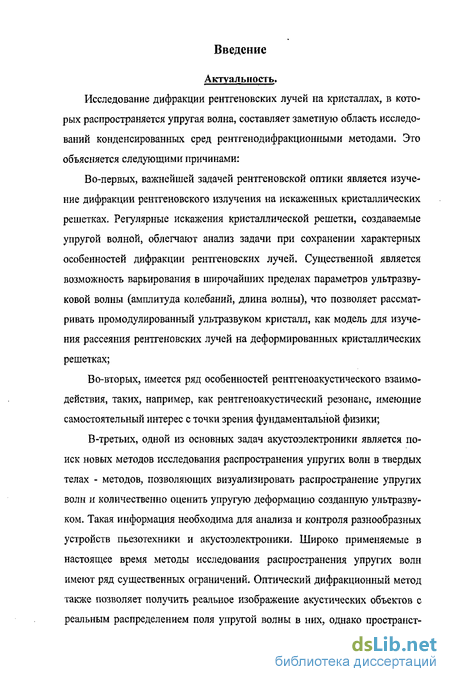 Введение

Актуальность.

Исследование дифракции рентгеновских лучей на кристаллах, в которых распространяется упругая волна, составляет заметную область исследований конденсированных сред рентгенодифракционными методами. Это объясняется следующими причинами:

Во-первых, важнейшей задачей рентгеновской оптики является изучение дифракции рентгеновского излучения на искаженных кристаллических решетках. Регулярные искажения кристаллической решетки, создаваемые упругой волной, облегчают анализ задачи при сохранении характерных особенностей дифракции рентгеновских лучей. Существенной является возможность варьирования в широчайших пределах параметров ультразвуковой волны (амплитуда колебаний, длина волны), что позволяет рассматривать промодулированный ультразвуком кристалл, как модель для изучения рассеяния рентгеновских лучей на деформированных кристаллических решетках;

Во-вторых, имеется ряд особенностей рентгеноакустического взаимодействия, таких, например, как рентгеноакустический резонанс, имеющие самостоятельный интерес с точки зрения фундаментальной физики;

В-третьих, одной из основных задач акустоэлектроники является поиск новых методов исследования распространения упругих волн в твердых телах - методов, позволяющих визуализировать распространение упругих волн и количественно оценить упругую деформацию созданную ультразвуком. Такая информация необходима для анализа и контроля разнообразных устройств пьезотехники и акустоэлектроники. Широко применяемые в настоящее время методы исследования распространения упругих волн имеют ряд существенных ограничений. Оптический дифракционный метод также позволяет получить реальное изображение акустических объектов с реальным распределением поля упругой волны в них, однако пространст-

dsLib.net
библиотека диссертаций